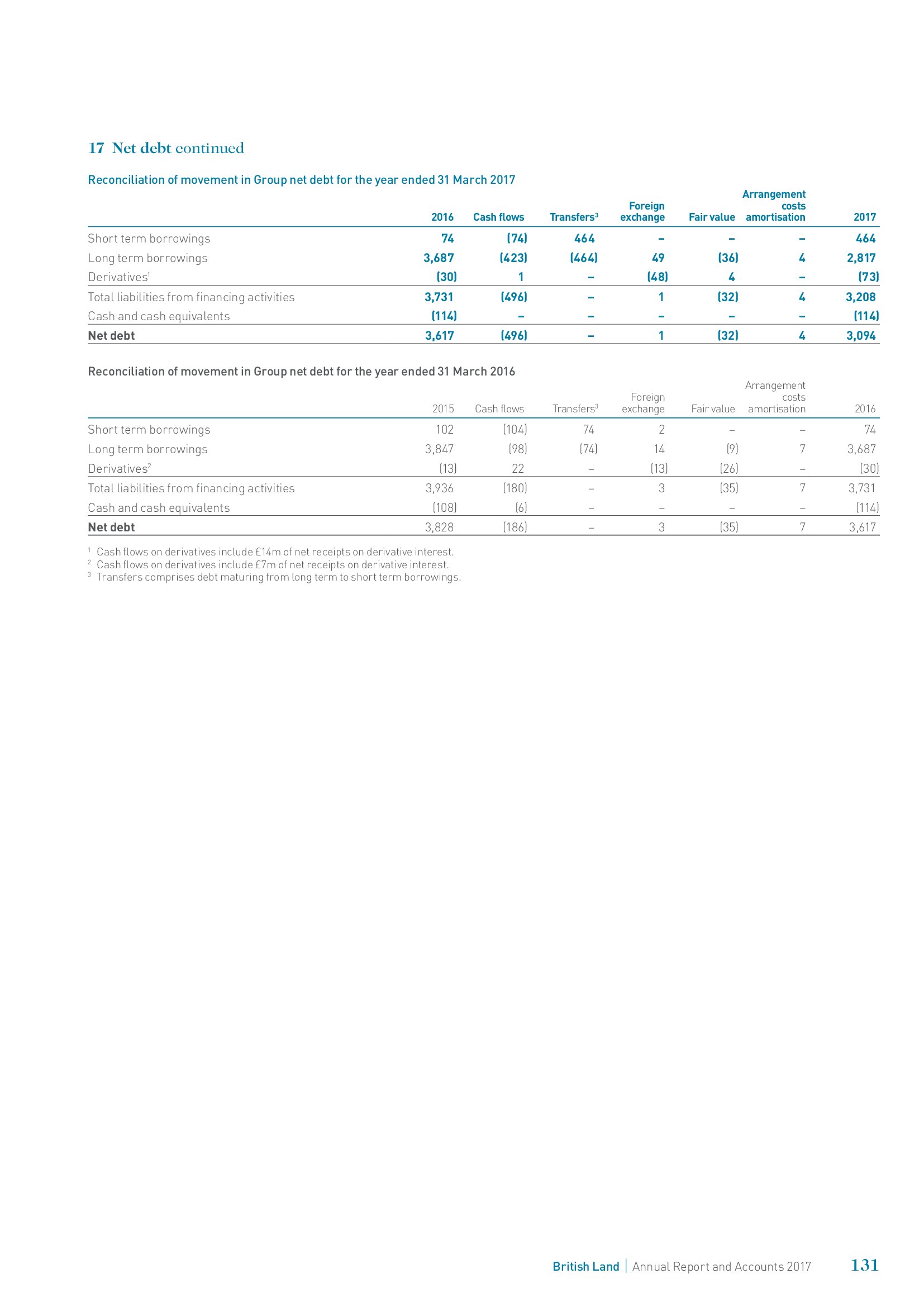 17 Net debt continued

Reconciliation of movement in Group net debt for the year ended 31 March 2017

| | 2016 | Cash flows | Transfers$^3$ | Foreign exchange | Fair value | Arrangement costs amortisation | 2017 |
|---|---|---|---|---|---|---|---|
| Short term borrowings | 74 | (74) | 464 | – | – | – | 464 |
| Long term borrowings | 3,687 | (423) | (464) | 49 | (36) | 4 | 2,817 |
| Derivatives$^1$ | (30) | 1 | – | (48) | 4 | – | (73) |
| Total liabilities from financing activities | 3,731 | (496) | – | 1 | (32) | 4 | 3,208 |
| Cash and cash equivalents | (114) | – | – | – | – | – | (114) |
| Net debt | 3,617 | (496) | – | 1 | (32) | 4 | 3,094 |

Reconciliation of movement in Group net debt for the year ended 31 March 2016

| | 2015 | Cash flows | Transfers$^3$ | Foreign exchange | Fair value | Arrangement costs amortisation | 2016 |
|---|---|---|---|---|---|---|---|
| Short term borrowings | 102 | (104) | 74 | 2 | – | – | 74 |
| Long term borrowings | 3,847 | (98) | (74) | 14 | (9) | 7 | 3,687 |
| Derivatives$^2$ | (13) | 22 | – | (13) | (26) | – | (30) |
| Total liabilities from financing activities | 3,936 | (180) | – | 3 | (35) | 7 | 3,731 |
| Cash and cash equivalents | (108) | (6) | – | – | – | – | (114) |
| Net debt | 3,828 | (186) | – | 3 | (35) | 7 | 3,617 |

$^1$ Cash flows on derivatives include £14m of net receipts on derivative interest.
$^2$ Cash flows on derivatives include £7m of net receipts on derivative interest.
$^3$ Transfers comprises debt maturing from long term to short term borrowings.

British Land | Annual Report and Accounts 2017 131